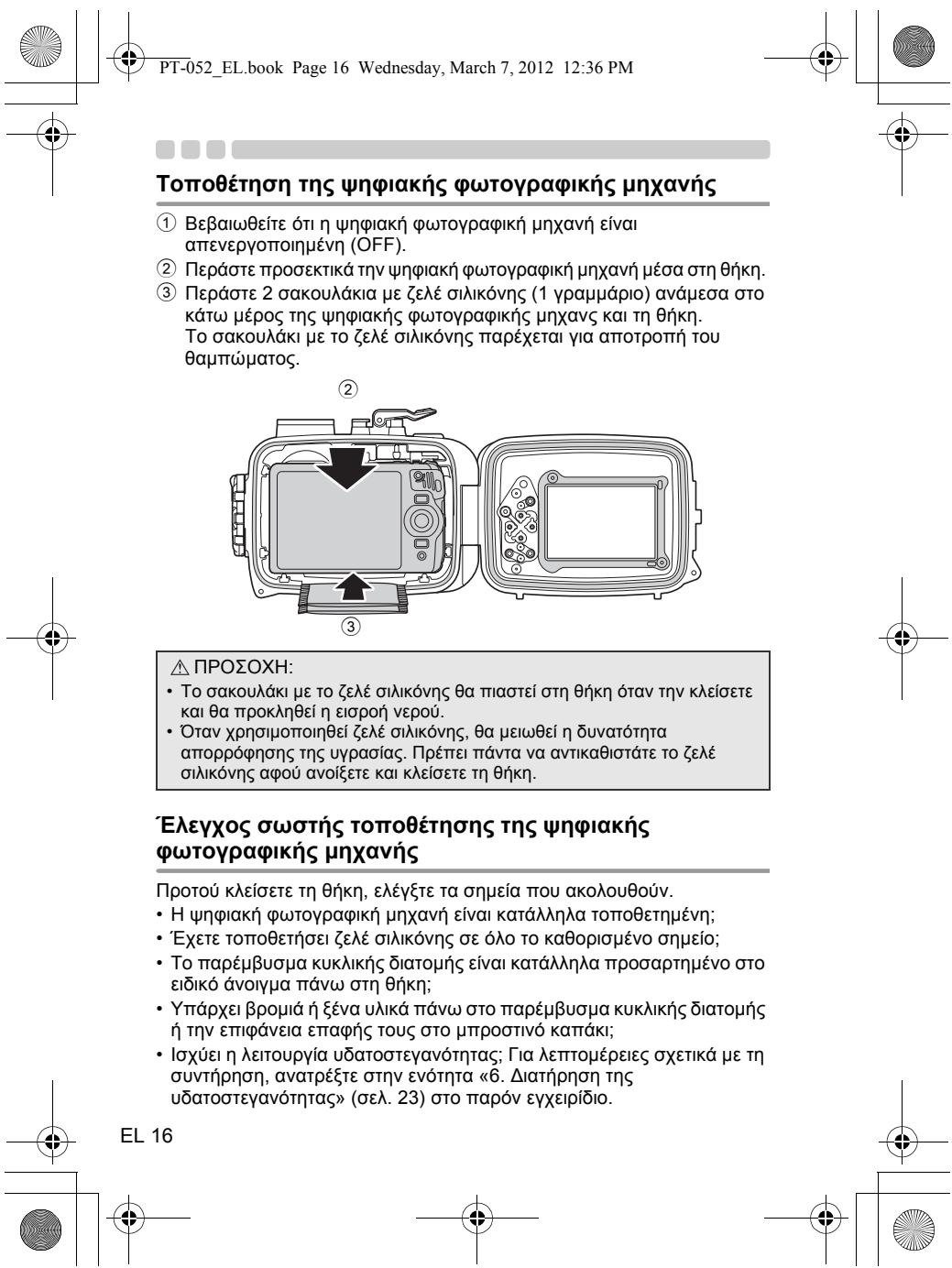 PT-052_EL.book Page 16 Wednesday, March 7, 2012 12:36 PM

Τοποθέτηση της ψηφιακής φωτογραφικής μηχανής

① Βεβαιωθείτε ότι η ψηφιακή φωτογραφική μηχανή είναι απενεργοποιημένη (OFF).
② Περάστε προσεκτικά την ψηφιακή φωτογραφική μηχανή μέσα στη θήκη.
③ Περάστε 2 σακουλάκια με ζελέ σιλικόνης (1 γραμμάριο) ανάμεσα στο κάτω μέρος της ψηφιακής φωτογραφικής μηχανς και τη θήκη. Το σακουλάκι με το ζελέ σιλικόνης παρέχεται για αποτροπή του θαμπώματος.

②

③

⚠ ΠΡΟΣΟΧΗ:
• Το σακουλάκι με το ζελέ σιλικόνης θα πιαστεί στη θήκη όταν την κλείσετε και θα προκληθεί η εισροή νερού.
• Όταν χρησιμοποιηθεί ζελέ σιλικόνης, θα μειωθεί η δυνατότητα απορρόφησης της υγρασίας. Πρέπει πάντα να αντικαθιστάτε το ζελέ σιλικόνης αφού ανοίξετε και κλείσετε τη θήκη.

Έλεγχος σωστής τοποθέτησης της ψηφιακής φωτογραφικής μηχανής

Προτού κλείσετε τη θήκη, ελέγξτε τα σημεία που ακολουθούν.
• Η ψηφιακή φωτογραφική μηχανή είναι κατάλληλα τοποθετημένη;
• Έχετε τοποθετήσει ζελέ σιλικόνης σε όλο το καθορισμένο σημείο;
• Το παρέμβυσμα κυκλικής διατομής είναι κατάλληλα προσαρτημένο στο ειδικό άνοιγμα πάνω στη θήκη;
• Υπάρχει βρομιά ή ξένα υλικά πάνω στο παρέμβυσμα κυκλικής διατομής ή την επιφάνεια επαφής τους στο μπροστινό καπάκι;
• Ισχύει η λειτουργία υδατοστεγανότητας; Για λεπτομέρειες σχετικά με τη συντήρηση, ανατρέξτε στην ενότητα «6. Διατήρηση της υδατοστεγανότητας» (σελ. 23) στο παρόν εγχειρίδιο.

EL 16